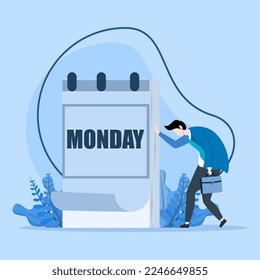 MONDAY

shutterstock.com · 2246649855